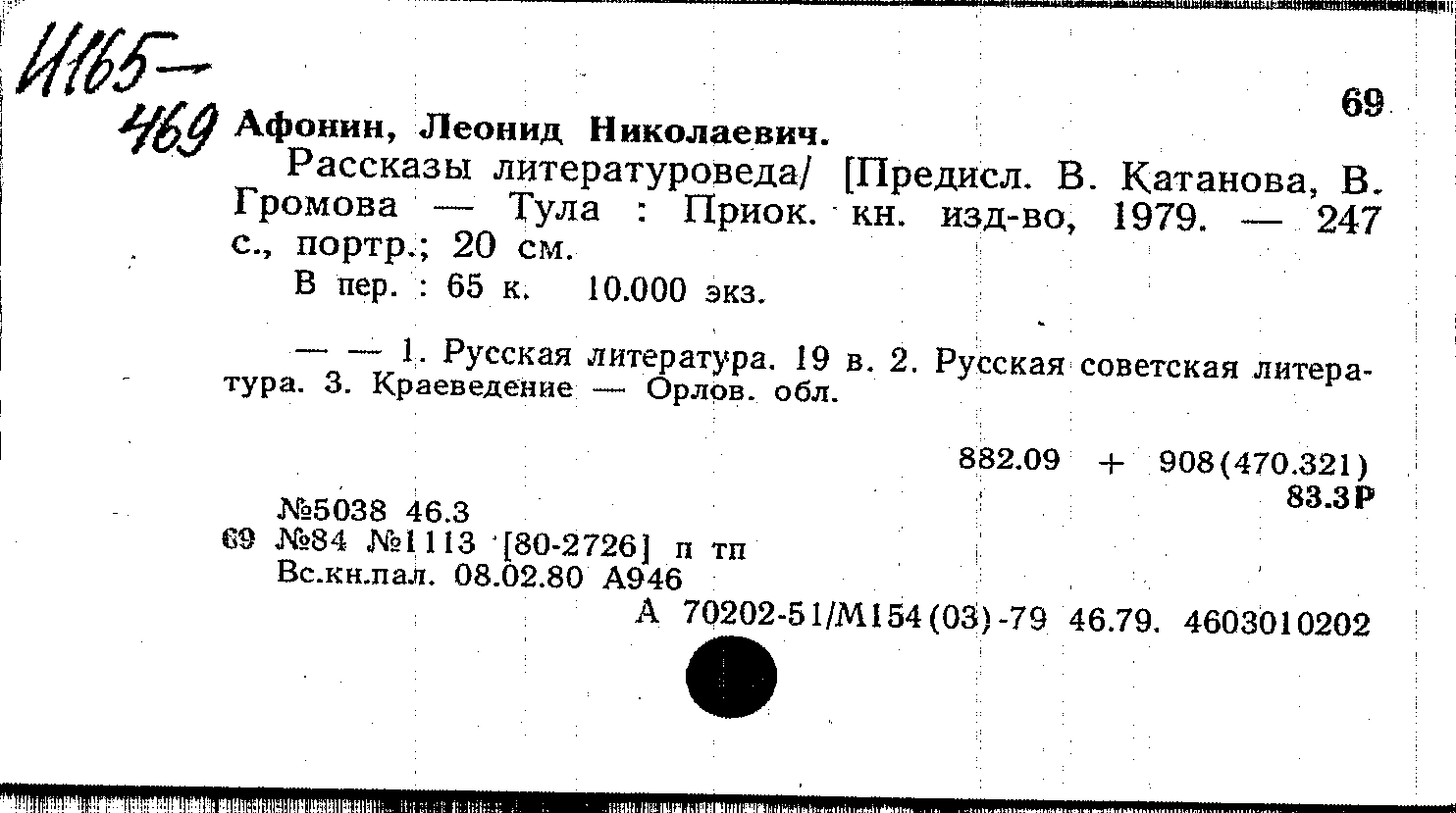 И165-
469

69

Афонин, Леонид Николаевич.

Рассказы литературоведа/ [Предисл. В. Катанова, В. Громова — Тула : Приок. кн. изд-во, 1979. — 247 с., портр.; 20 см.

В пер. : 65 к. 10.000 экз.

— — 1. Русская литература. 19 в. 2. Русская советская литература. 3. Краеведение — Орлов. обл.

882.09 + 908(470.321)
83.3Р

№5038 46.3
69 №84 №1113 [80-2726] п тп
Вс.кн.пал. 08.02.80 А946

А 70202-51/М154(03)-79 46.79. 4603010202